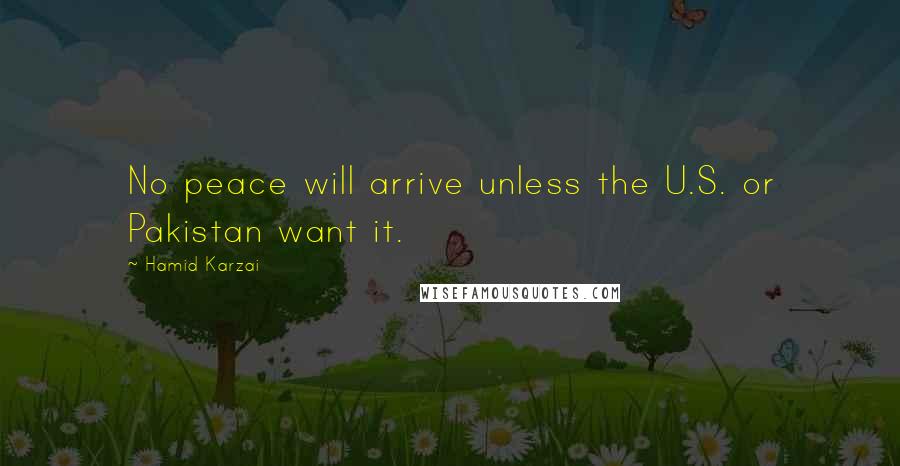 No peace will arrive unless the U.S. or Pakistan want it.

~ Hamid Karzai

WISEFAMOUSQUOTES.COM